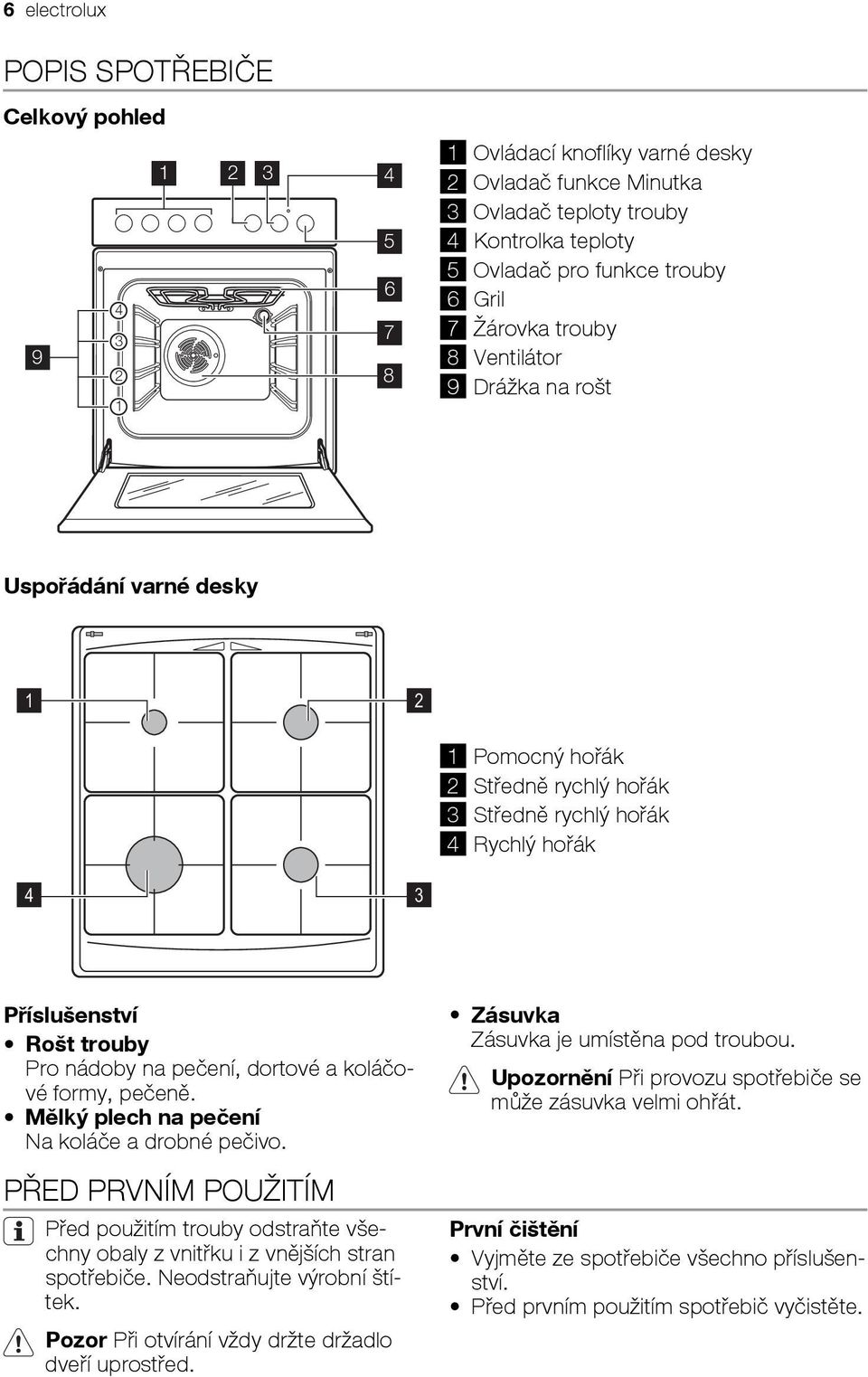 6 electrolux

POPIS SPOTŘEBIČE

Celkový pohled

1 2 3 4 5 6 7 8 9 4 3 2 1

1 Ovládací knoflíky varné desky
2 Ovladač funkce Minutka
3 Ovladač teploty trouby
4 Kontrolka teploty
5 Ovladač pro funkce trouby
6 Gril
7 Žárovka trouby
8 Ventilátor
9 Drážka na rošt

Uspořádání varné desky

1 2 4 3

1 Pomocný hořák
2 Středně rychlý hořák
3 Středně rychlý hořák
4 Rychlý hořák

Příslušenství
• Rošt trouby
Pro nádoby na pečení, dortové a koláčové formy, pečeně.
• Mělký plech na pečení
Na koláče a drobné pečivo.

• Zásuvka
Zásuvka je umístěna pod troubou.
Upozornění Při provozu spotřebiče se může zásuvka velmi ohřát.

PŘED PRVNÍM POUŽITÍM

Před použitím trouby odstraňte všechny obaly z vnitřku i z vnějších stran spotřebiče. Neodstraňujte výrobní štítek.

Pozor Při otvírání vždy držte držadlo dveří uprostřed.

První čištění
• Vyjměte ze spotřebiče všechno příslušenství.
• Před prvním použitím spotřebič vyčistěte.